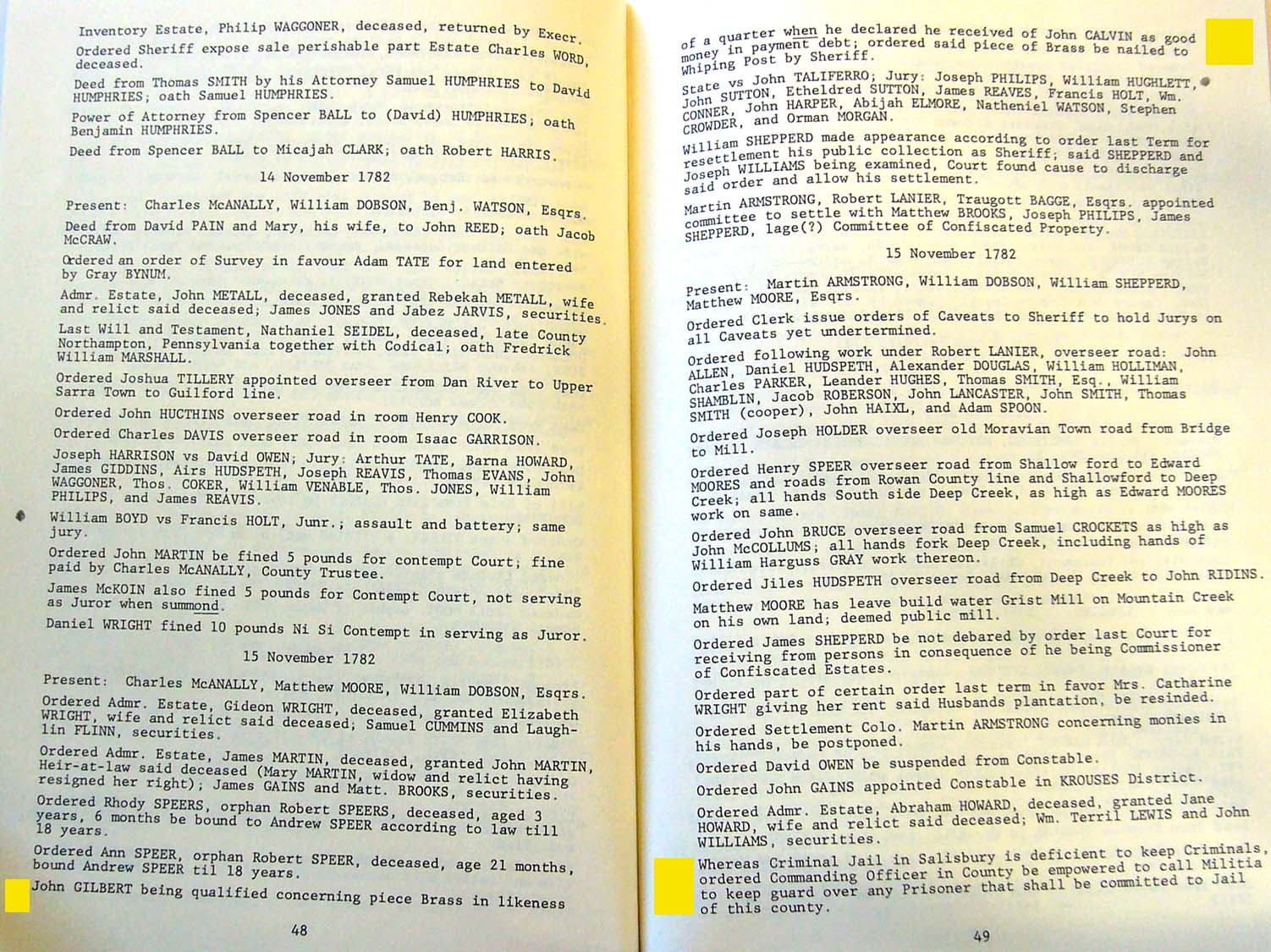 Inventory Estate, Philip WAGGONER, deceased, returned by Execr.

Ordered Sheriff expose sale perishable part Estate Charles WORD, deceased.

Deed from Thomas SMITH by his Attorney Samuel HUMPHRIES to David HUMPHRIES; oath Samuel HUMPHRIES.

Power of Attorney from Spencer BALL to (David) HUMPHRIES; oath Benjamin HUMPHRIES.

Deed from Spencer BALL to Micajah CLARK; oath Robert HARRIS.

14 November 1782

Present: Charles McANALLY, William DOBSON, Benj. WATSON, Esqrs.

Deed from David PAIN and Mary, his wife, to John REED; oath Jacob McCRAW.

Ordered an order of Survey in favour Adam TATE for land entered by Gray BYNUM.

Admr. Estate, John METALL, deceased, granted Rebekah METALL, wife and relict said deceased; James JONES and Jabez JARVIS, securities.

Last Will and Testament, Nathaniel SEIDEL, deceased, late County Northampton, Pennsylvania together with Codical; oath Fredrick William MARSHALL.

Ordered Joshua TILLERY appointed overseer from Dan River to Upper Sarra Town to Guilford line.

Ordered John HUCTHINS overseer road in room Henry COOK.

Ordered Charles DAVIS overseer road in room Isaac GARRISON.

Joseph HARRISON vs David OWEN; Jury: Arthur TATE, Barna HOWARD, James GIDDINS, Airs HUDSPETH, Joseph REAVIS, Thomas EVANS, John WAGGONER, Thos. COKER, William VENABLE, Thos. JONES, William PHILIPS, and James REAVIS.

William BOYD vs Francis HOLT, Junr.; assault and battery; same jury.

Ordered John MARTIN be fined 5 pounds for contempt Court; fine paid by Charles McANALLY, County Trustee.

James McKOIN also fined 5 pounds for Contempt Court, not serving as Juror when summond.

Daniel WRIGHT fined 10 pounds Ni Si Contempt in serving as Juror.

15 November 1782

Present: Charles McANALLY, Matthew MOORE, William DOBSON, Esqrs.

Ordered Admr. Estate, Gideon WRIGHT, deceased, granted Elizabeth WRIGHT, wife and relict said deceased; Samuel CUMMINS and Laughlin FLINN, securities.

Ordered Admr. Estate, James MARTIN, deceased, granted John MARTIN, Heir-at-law said deceased (Mary MARTIN, widow and relict having resigned her right); James GAINS and Matt. BROOKS, securities.

Ordered Rhody SPEERS, orphan Robert SPEERS, deceased, aged 3 years, 6 months be bound to Andrew SPEER according to law till 18 years.

Ordered Ann SPEER, orphan Robert SPEER, deceased, age 21 months, bound Andrew SPEER til 18 years.

John GILBERT being qualified concerning piece Brass in likeness

48

of a quarter when he declared he received of John CALVIN as good money in payment debt; ordered said piece of Brass be nailed to Whiping Post by Sheriff.

State vs John TALIFERRO; Jury: Joseph PHILIPS, William HUGHLETT, John SUTTON, Etheldred SUTTON, James REAVES, Francis HOLT, Wm. CONNER, John HARPER, Abijah ELMORE, Natheniel WATSON, Stephen CROWDER, and Orman MORGAN.

William SHEPPERD made appearance according to order last Term for resettlement his public collection as Sheriff; said SHEPPERD and Joseph WILLIAMS being examined, Court found cause to discharge said order and allow his settlement.

Martin ARMSTRONG, Robert LANIER, Traugott BAGGE, Esqrs. appointed committee to settle with Matthew BROOKS, Joseph PHILIPS, James SHEPPERD, lage(?) Committee of Confiscated Property.

15 November 1782

Present: Martin ARMSTRONG, William DOBSON, William SHEPPERD, Matthew MOORE, Esqrs.

Ordered Clerk issue orders of Caveats to Sheriff to hold Jurys on all Caveats yet undertermined.

Ordered following work under Robert LANIER, overseer road: John ALLEN, Daniel HUDSPETH, Alexander DOUGLAS, William HOLLIMAN, Charles PARKER, Leander HUGHES, Thomas SMITH, Esq., William SHAMBLIN, Jacob ROBERSON, John LANCASTER, John SMITH, Thomas SMITH (cooper), John HAIXL, and Adam SPOON.

Ordered Joseph HOLDER overseer old Moravian Town road from Bridge to Mill.

Ordered Henry SPEER overseer road from Shallow ford to Edward MOORES and roads from Rowan County line and Shallowford to Deep Creek; all hands South side Deep Creek, as high as Edward MOORES work on same.

Ordered John BRUCE overseer road from Samuel CROCKETS as high as John McCOLLUMS; all hands fork Deep Creek, including hands of William Harguss GRAY work thereon.

Ordered Jiles HUDSPETH overseer road from Deep Creek to John RIDINS.

Matthew MOORE has leave build water Grist Mill on Mountain Creek on his own land; deemed public mill.

Ordered James SHEPPERD be not debared by order last Court for receiving from persons in consequence of he being Commissioner of Confiscated Estates.

Ordered part of certain order last term in favor Mrs. Catharine WRIGHT giving her rent said Husbands plantation, be resinded.

Ordered Settlement Colo. Martin ARMSTRONG concerning monies in his hands, be postponed.

Ordered David OWEN be suspended from Constable.

Ordered John GAINS appointed Constable in KROUSES District.

Ordered Admr. Estate, Abraham HOWARD, deceased, granted Jane HOWARD, wife and relict said deceased; Wm. Terril LEWIS and John WILLIAMS, securities.

Whereas Criminal Jail in Salisbury is deficient to keep Criminals, ordered Commanding Officer in County be empowered to call Militia to keep guard over any Prisoner that shall be committed to Jail of this county.

49